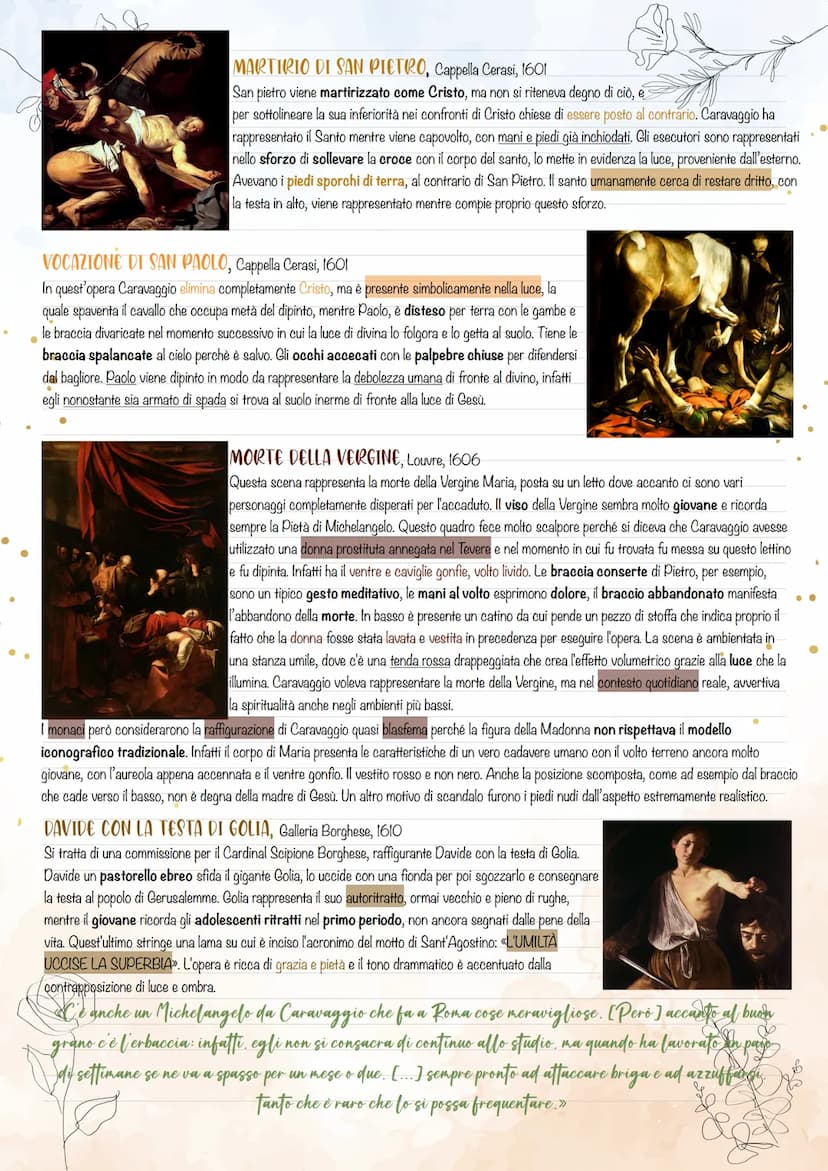 MARTIRIO DI SAN PIETRO, Cappella Cerasi, 1601
San pietro viene martirizzato come Cristo, ma non si riteneva degno di ciò, e per sottolineare la sua inferiorità nei confronti di Cristo chiese di essere posto al contrario. Caravaggio ha rappresentato il Santo mentre viene capovolto, con mani e piedi già inchiodati. Gli esecutori sono rappresentati nello sforzo di sollevare la croce con il corpo del santo, lo mette in evidenza la luce, proveniente dall'esterno. Avevano i piedi sporchi di terra, al contrario di San Pietro. Il santo umanamente cerca di restare dritto, con la testa in alto, viene rappresentato mentre compie proprio questo sforzo.

VOCAZIONE DI SAN PAOLO, Cappella Cerasi, 1601
In quest'opera Caravaggio elimina completamente Cristo, ma è presente simbolicamente nella luce, la quale spaventa il cavallo che occupa metà del dipinto, mentre Paolo, è disteso per terra con le gambe e le braccia divaricate nel momento successivo in cui la luce di divina lo folgora e lo getta al suolo. Tiene le braccia spalancate al cielo perché è salvo. Gli occhi accecati con le palpebre chiuse per difendersi dal bagliore. Paolo viene dipinto in modo da rappresentare la debolezza umana di fronte al divino, infatti egli nonostante sia armato di spada si trova al suolo inerme di fronte alla luce di Gesù.

MORTE DELLA VERGINE, Louvre, 1606
Questa scena rappresenta la morte della Vergine Maria, posta su un letto dove accanto ci sono vari personaggi completamente disperati per l'accaduto. Il viso della Vergine sembra molto giovane e ricorda sempre la Pietà di Michelangelo. Questo quadro fece molto scalpore perché si diceva che Caravaggio avesse utilizzato una donna prostituta annegata nel Tevere e nel momento in cui fu trovata fu messa su questo lettino e fu dipinta. Infatti ha il ventre e caviglie gonfie, volto livido. Le braccia conserte di Pietro, per esempio, sono un tipico gesto meditativo, le mani al volto esprimono dolore, il braccio abbandonato manifesta l'abbandono della morte. In basso è presente un catino da cui pende un pezzo di stoffa che indica proprio il fatto che la donna fosse stata lavata e vestita in precedenza per eseguire l'opera. La scena è ambientata in una stanza umile, dove c'è una tenda rossa drappeggiata che crea l'effetto volumetrico grazie alla luce che la illumina. Caravaggio voleva rappresentare la morte della Vergine, ma nel contesto quotidiano reale, avvertiva la spiritualità anche negli ambienti più bassi.
I monaci però considerarono la raffigurazione di Caravaggio quasi blasfema perché la figura della Madonna non rispettava il modello iconografico tradizionale. Infatti il corpo di Maria presenta le caratteristiche di un vero cadavere umano con il volto terreno ancora molto giovane, con l'aureola appena accennata e il ventre gonfio. Il vestito rosso e non nero. Anche la posizione scomposta, come ad esempio dal braccio che cade verso il basso, non è degna della madre di Gesù. Un altro motivo di scandalo furono i piedi nudi dall'aspetto estremamente realistico.

DAVIDE CON LA TESTA DI GOLIA, Galleria Borghese, 1610
Si tratta di una commissione per il Cardinal Scipione Borghese, raffigurante Davide con la testa di Golia. Davide un pastorello ebreo sfida il gigante Golia, lo uccide con una fionda per poi sgozzarlo e consegnare la testa al popolo di Gerusalemme. Golia rappresenta il suo autoritratto, ormai vecchio e pieno di rughe, mentre il giovane ricorda gli adolescenti ritratti nel primo periodo, non ancora segnati dalle pene della vita. Quest'ultimo stringe una lama su cui è inciso l'acronimo del motto di Sant'Agostino: «L'UMILTÀ UCCISE LA SUPERBIA». L'opera è ricca di grazia e pietà e il tono drammatico è accentuato dalla contrapposizione di luce e ombra.

«C'è anche un Michelangelo da Caravaggio che fa a Roma cose meravigliose. [Però] accanto al buon grano c'è l'erbaccia: infatti, egli non si consacra di continuo allo studio, ma quando ha lavorato un paio di settimane se ne va a spasso per un mese o due. [...] sempre pronto ad attaccare briga e ad azzuffarsi, tanto che è raro che lo si possa frequentare.»